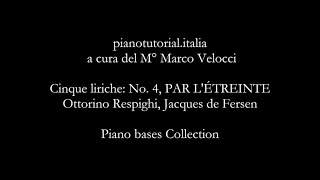 pianotutorial.italia
a cura del M° Marco Velocci

Cinque liriche: No. 4, PAR L'ÉTREINTE
Ottorino Respighi, Jacques de Fersen

Piano bases Collection